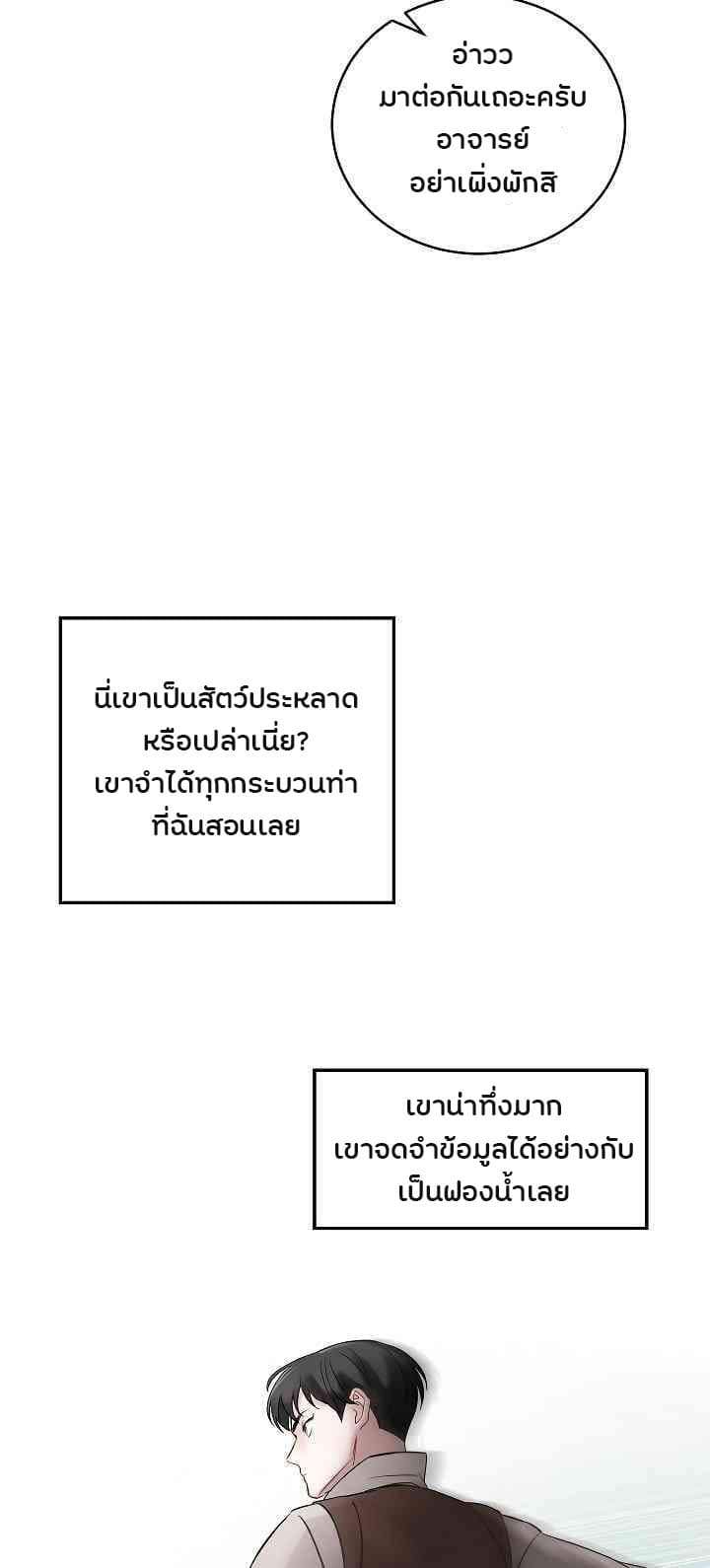 อ่าวว
มาต่อกันเถอะครับ
อาจารย์
อย่าเพิ่งพักสิ

นี่เขาเป็นสัตว์ประหลาด
หรือเปล่าเนี่ย?
เขาจำได้ทุกกระบวนท่า
ที่ฉันสอนเลย

เขาน่าทึ่งมาก
เขาจดจำข้อมูลได้อย่างกับ
เป็นฟองน้ำเลย